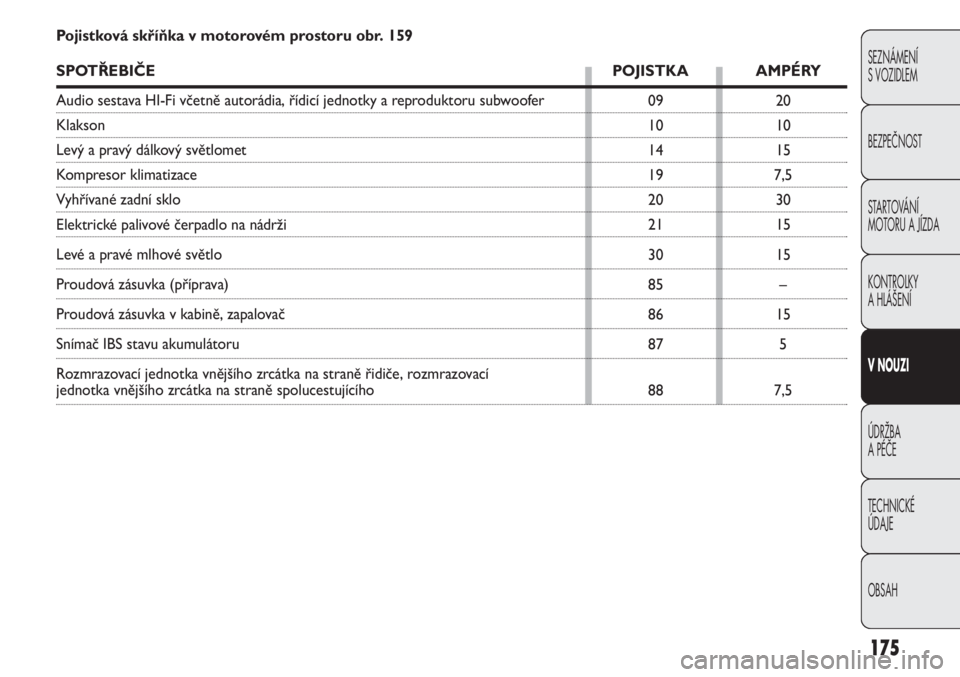 Pojistková skříňka v motorovém prostoru obr. 159

| SPOTŘEBIČE | POJISTKA | AMPÉRY |
|---|---|---|
| Audio sestava HI-Fi včetně autorádia, řídicí jednotky a reproduktoru subwoofer | 09 | 20 |
| Klakson | 10 | 10 |
| Levý a pravý dálkový světlomet | 14 | 15 |
| Kompresor klimatizace | 19 | 7,5 |
| Vyhřívané zadní sklo | 20 | 30 |
| Elektrické palivové čerpadlo na nádrži | 21 | 15 |
| Levé a pravé mlhové světlo | 30 | 15 |
| Proudová zásuvka (příprava) | 85 | – |
| Proudová zásuvka v kabině, zapalovač | 86 | 15 |
| Snímač IBS stavu akumulátoru | 87 | 5 |
| Rozmrazovací jednotka vnějšího zrcátka na straně řidiče, rozmrazovací jednotka vnějšího zrcátka na straně spolucestujícího | 88 | 7,5 |

SEZNÁMENÍ S VOZIDLEM

BEZPEČNOST

STARTOVÁNÍ MOTORU A JÍZDA

KONTROLKY A HLÁŠENÍ

V NOUZI

ÚDRŽBA A PÉČE

TECHNICKÉ ÚDAJE

OBSAH

175

carmanualsonline.info